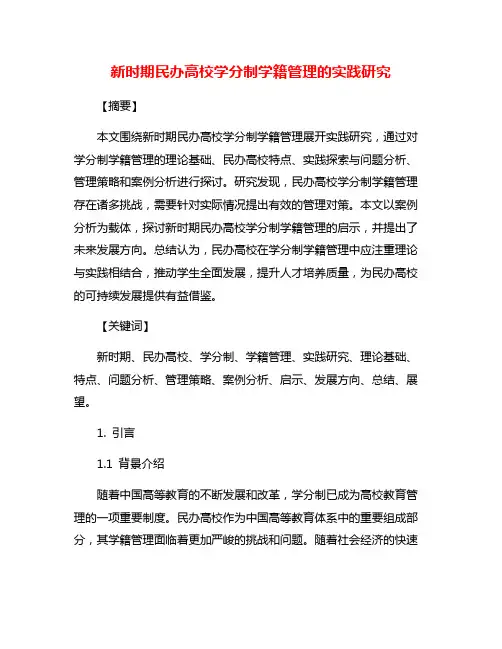 新时期民办高校学分制学籍管理的实践研究

【摘要】

本文围绕新时期民办高校学分制学籍管理展开实践研究，通过对学分制学籍管理的理论基础、民办高校特点、实践探索与问题分析、管理策略和案例分析进行探讨。研究发现，民办高校学分制学籍管理存在诸多挑战，需要针对实际情况提出有效的管理对策。本文以案例分析为载体，探讨新时期民办高校学分制学籍管理的启示，并提出了未来发展方向。总结认为，民办高校在学分制学籍管理中应注重理论与实践相结合，推动学生全面发展，提升人才培养质量，为民办高校的可持续发展提供有益借鉴。

【关键词】

新时期、民办高校、学分制、学籍管理、实践研究、理论基础、特点、问题分析、管理策略、案例分析、启示、发展方向、总结、展望。

1. 引言

1.1 背景介绍

随着中国高等教育的不断发展和改革，学分制已成为高校教育管理的一项重要制度。民办高校作为中国高等教育体系中的重要组成部分，其学籍管理面临着更加严峻的挑战和问题。随着社会经济的快速